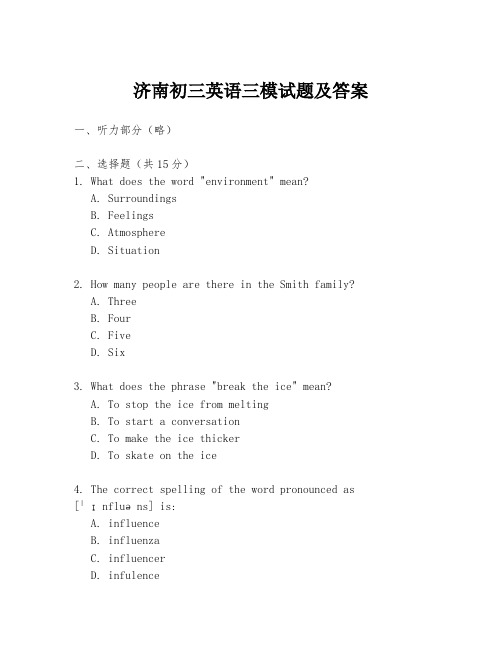 济南初三英语三模试题及答案

一、听力部分（略）

二、选择题（共15分）
1. What does the word "environment" mean?
A. Surroundings
B. Feelings
C. Atmosphere
D. Situation

2. How many people are there in the Smith family?
A. Three
B. Four
C. Five
D. Six

3. What does the phrase "break the ice" mean?
A. To stop the ice from melting
B. To start a conversation
C. To make the ice thicker
D. To skate on the ice

4. The correct spelling of the word pronounced as [ˈɪnfluəns] is:
A. influence
B. influenza
C. influencer
D. infulence